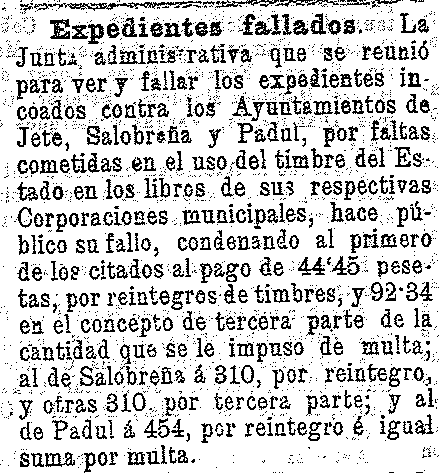 Expedientes fallados. La Junta administrativa que se reunió para ver y fallar los expedientes incoados contra los Ayuntamientos de Jete, Salobreña y Padul, por faltas cometidas en el uso del timbre del Estado en los libros de sus respectivas Corporaciones municipales, hace público su fallo, condenando al primero de los citados al pago de 44'45 pesetas, por reintegros de timbres, y 92·34 en el concepto de tercera parte de la cantidad que se le impuso de multa; al de Salobreña á 310, por reintegro, y otras 310 por tercera parte; y al de Padul á 454, por reintegro é igual suma por multa.